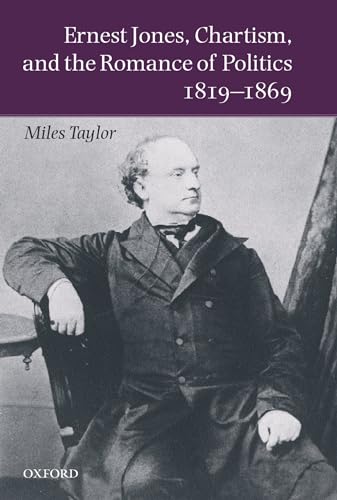 Ernest Jones, Chartism, and the Romance of Politics 1819–1869

Miles Taylor

OXFORD